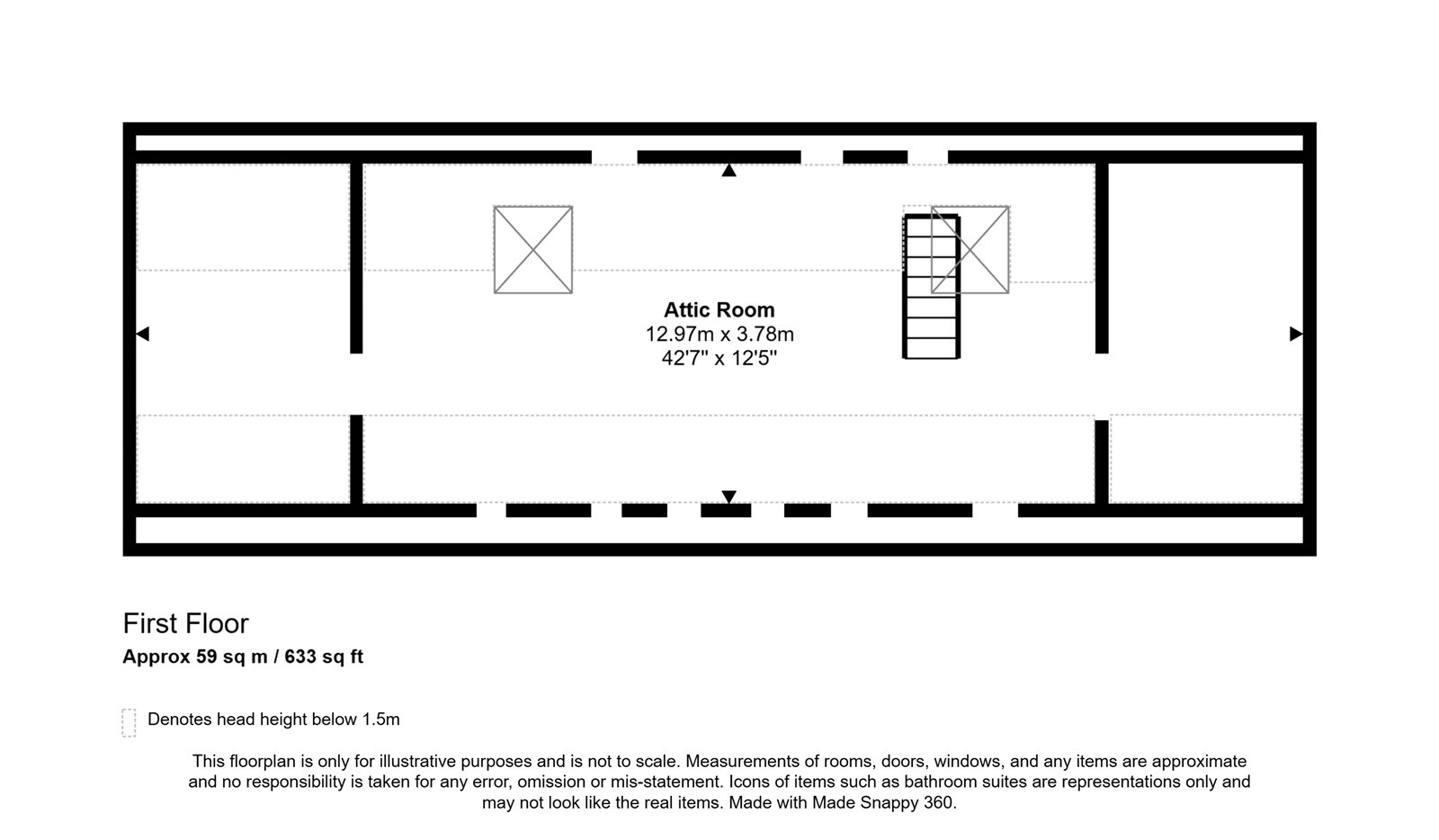 Attic Room
12.97m x 3.78m
42'7" x 12'5"

First Floor
Approx 59 sq m / 633 sq ft

Denotes head height below 1.5m

This floorplan is only for illustrative purposes and is not to scale. Measurements of rooms, doors, windows, and any items are approximate and no responsibility is taken for any error, omission or mis-statement. Icons of items such as bathroom suites are representations only and may not look like the real items. Made with Made Snappy 360.